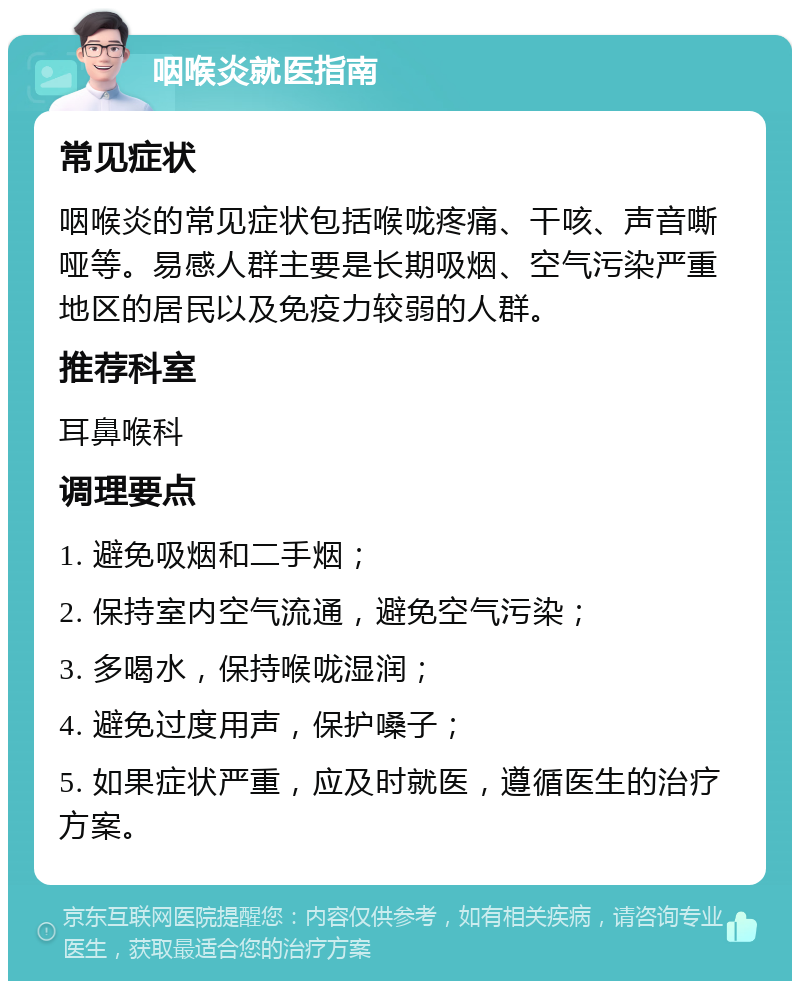 咽喉炎就医指南

常见症状

咽喉炎的常见症状包括喉咙疼痛、干咳、声音嘶哑等。易感人群主要是长期吸烟、空气污染严重地区的居民以及免疫力较弱的人群。

推荐科室

耳鼻喉科

调理要点

1. 避免吸烟和二手烟；

2. 保持室内空气流通，避免空气污染；

3. 多喝水，保持喉咙湿润；

4. 避免过度用声，保护嗓子；

5. 如果症状严重，应及时就医，遵循医生的治疗方案。

京东互联网医院提醒您：内容仅供参考，如有相关疾病，请咨询专业医生，获取最适合您的治疗方案